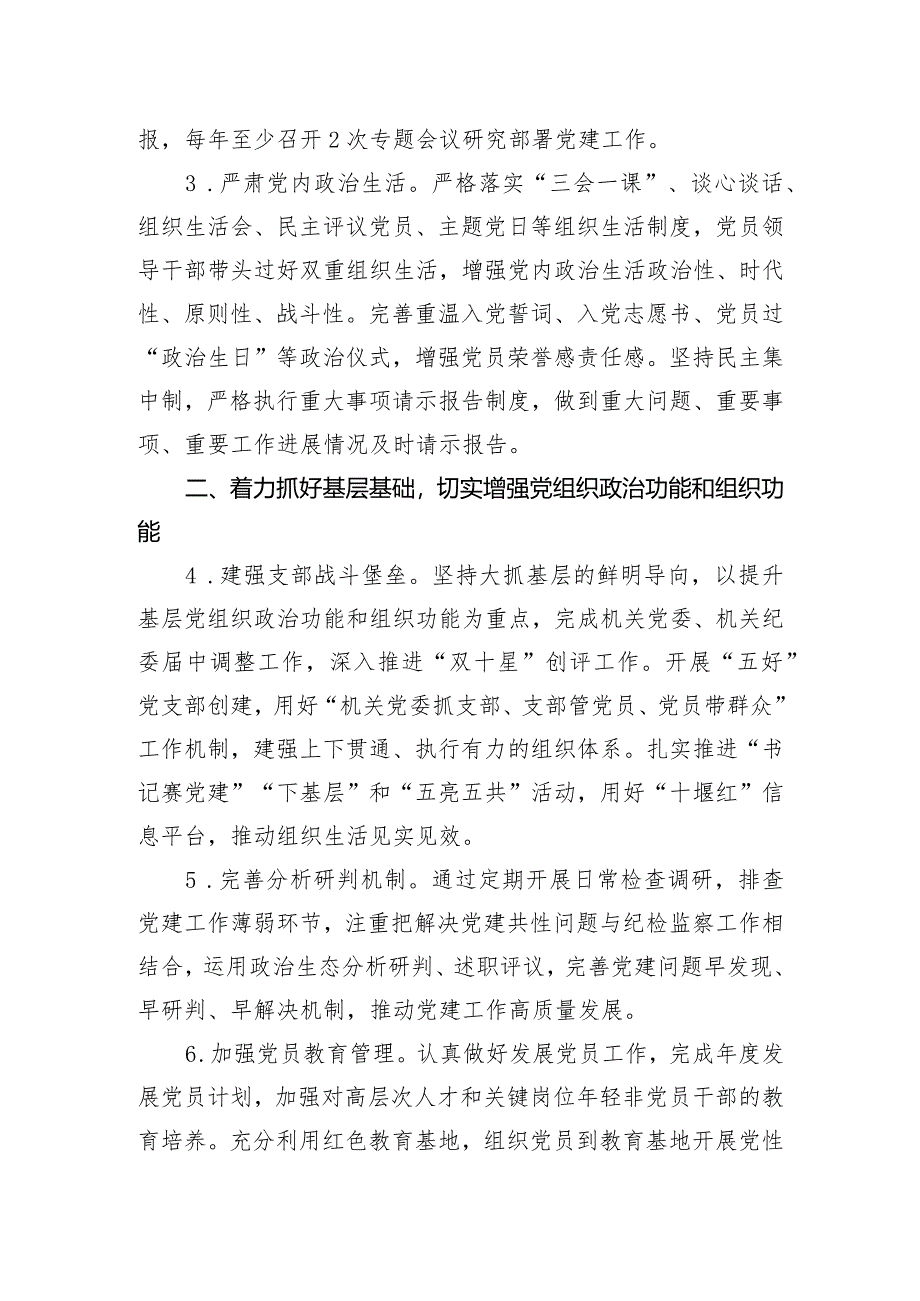 报，每年至少召开2次专题会议研究部署党建工作。

3．严肃党内政治生活。严格落实“三会一课”、谈心谈话、组织生活会、民主评议党员、主题党日等组织生活制度，党员领导干部带头过好双重组织生活，增强党内政治生活政治性、时代性、原则性、战斗性。完善重温入党誓词、入党志愿书、党员过“政治生日”等政治仪式，增强党员荣誉感责任感。坚持民主集中制，严格执行重大事项请示报告制度，做到重大问题、重要事项、重要工作进展情况及时请示报告。

二、着力抓好基层基础，切实增强党组织政治功能和组织功能

4．建强支部战斗堡垒。坚持大抓基层的鲜明导向，以提升基层党组织政治功能和组织功能为重点，完成机关党委、机关纪委届中调整工作，深入推进“双十星”创评工作。开展“五好”党支部创建，用好“机关党委抓支部、支部管党员、党员带群众”工作机制，建强上下贯通、执行有力的组织体系。扎实推进“书记赛党建”“下基层”和“五亮五共”活动，用好“十堰红”信息平台，推动组织生活见实见效。

5．完善分析研判机制。通过定期开展日常检查调研，排查党建工作薄弱环节，注重把解决党建共性问题与纪检监察工作相结合，运用政治生态分析研判、述职评议，完善党建问题早发现、早研判、早解决机制，推动党建工作高质量发展。

6.加强党员教育管理。认真做好发展党员工作，完成年度发展党员计划，加强对高层次人才和关键岗位年轻非党员干部的教育培养。充分利用红色教育基地，组织党员到教育基地开展党性